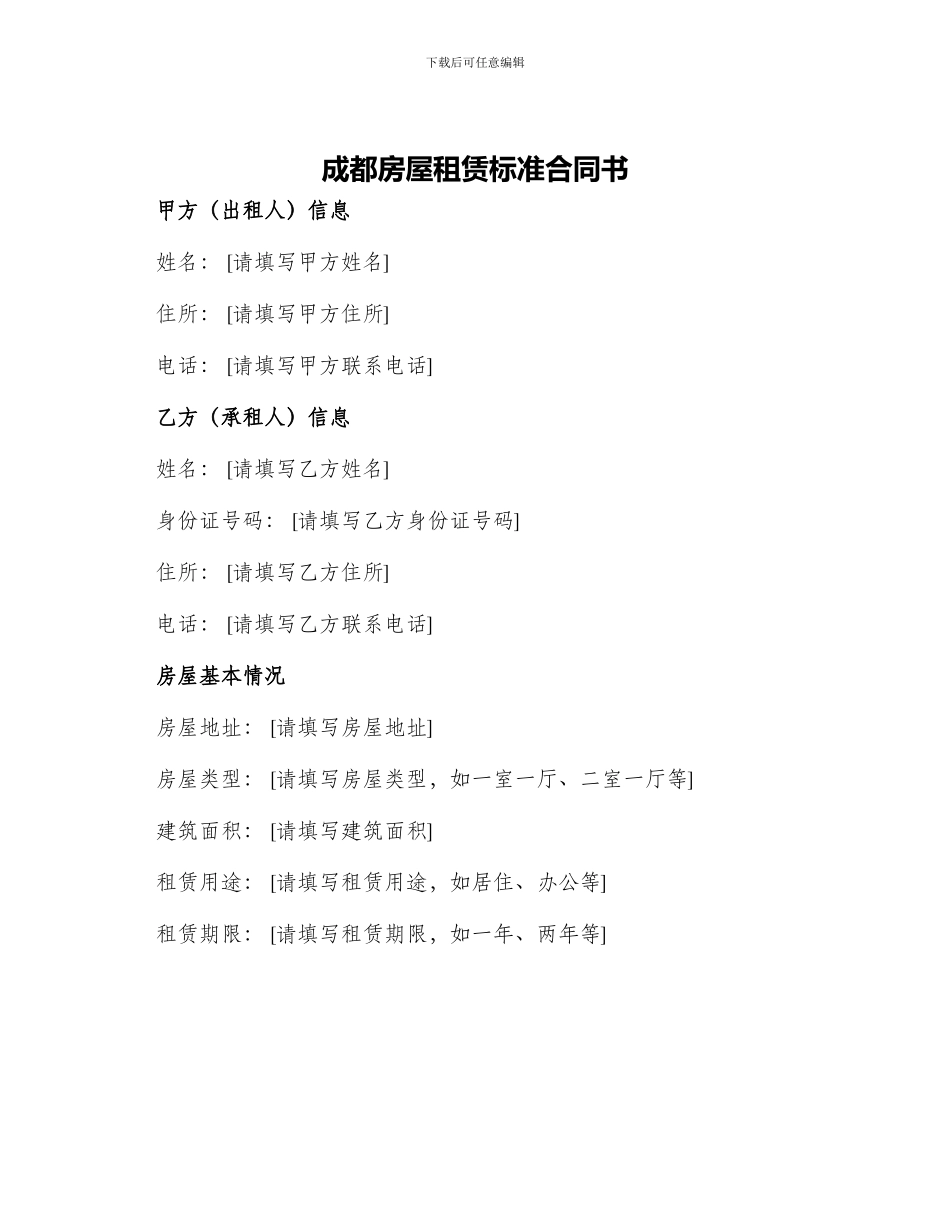 下载后可任意编辑

成都房屋租赁标准合同书

甲方（出租人）信息

姓名：[请填写甲方姓名]

住所：[请填写甲方住所]

电话：[请填写甲方联系电话]

乙方（承租人）信息

姓名：[请填写乙方姓名]

身份证号码：[请填写乙方身份证号码]

住所：[请填写乙方住所]

电话：[请填写乙方联系电话]

房屋基本情况

房屋地址：[请填写房屋地址]

房屋类型：[请填写房屋类型，如一室一厅、二室一厅等]

建筑面积：[请填写建筑面积]

租赁用途：[请填写租赁用途，如居住、办公等]

租赁期限：[请填写租赁期限，如一年、两年等]